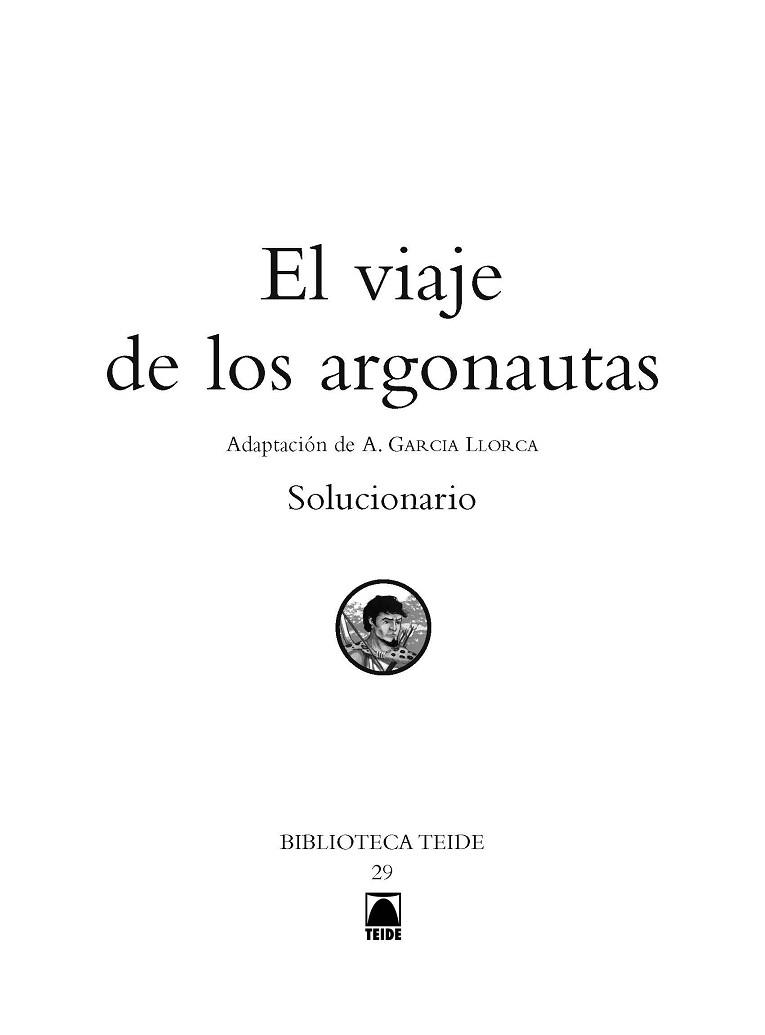 El viaje
de los argonautas

Adaptación de A. GARCIA LLORCA

Solucionario

BIBLIOTECA TEIDE
29

TEIDE